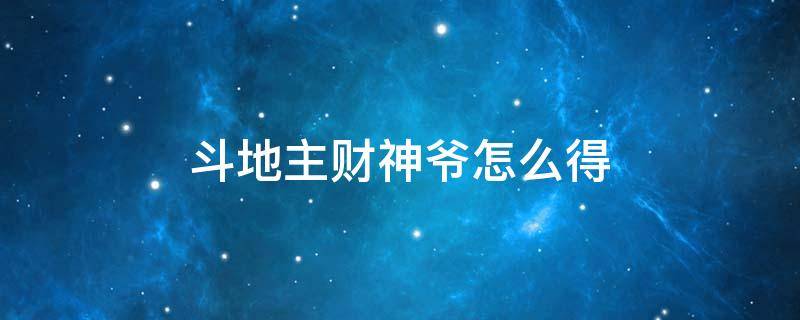 斗地主财神爷怎么得